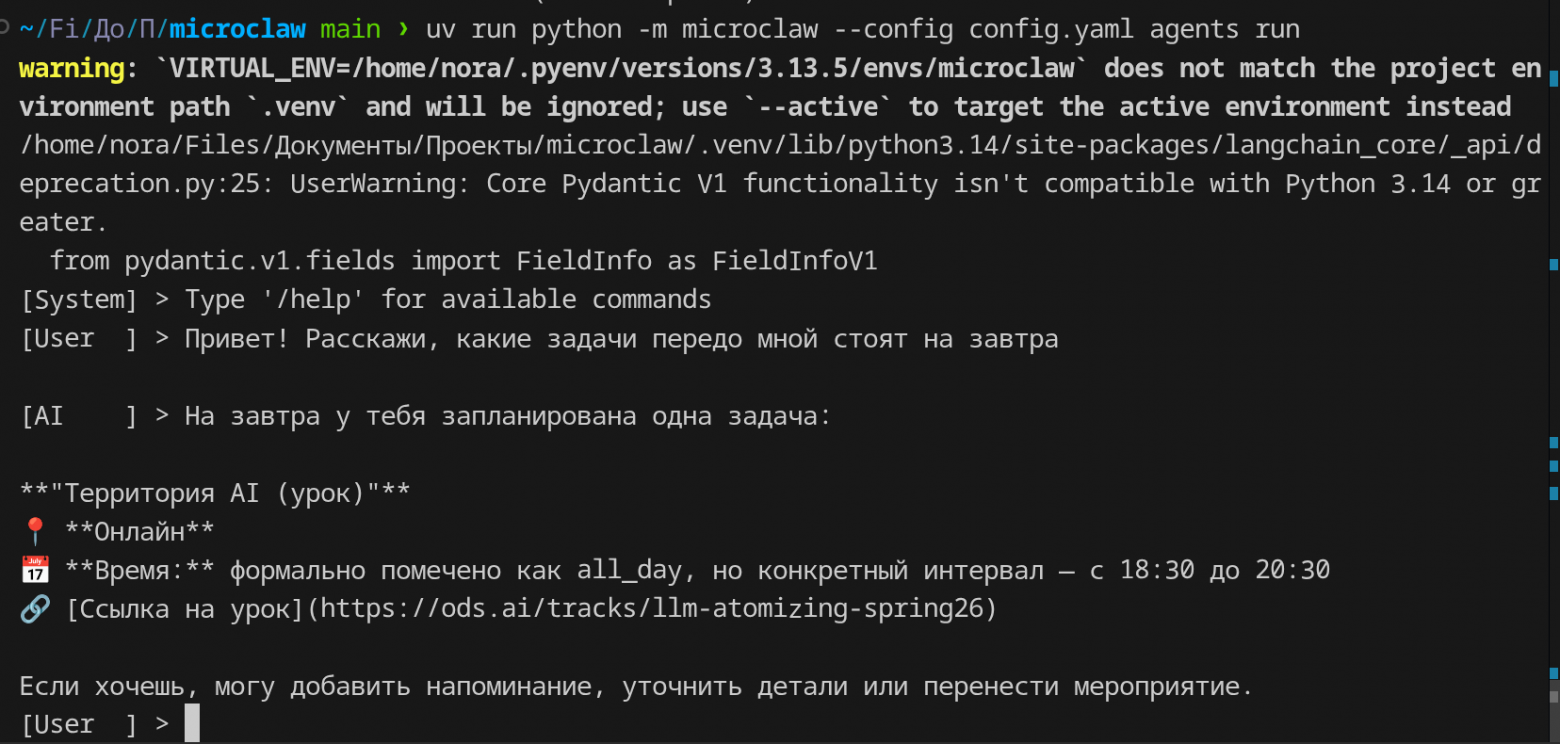 ~/Fi/До/П/microclaw main › uv run python -m microclaw --config config.yaml agents run
warning: `VIRTUAL_ENV=/home/nora/.pyenv/versions/3.13.5/envs/microclaw` does not match the project environment path `.venv` and will be ignored; use `--active` to target the active environment instead
/home/nora/Files/Документы/Проекты/microclaw/.venv/lib/python3.14/site-packages/langchain_core/_api/deprecation.py:25: UserWarning: Core Pydantic V1 functionality isn't compatible with Python 3.14 or greater.
  from pydantic.v1.fields import FieldInfo as FieldInfoV1
[System] > Type '/help' for available commands
[User  ] > Привет! Расскажи, какие задачи передо мной стоят на завтра

[AI    ] > На завтра у тебя запланирована одна задача:

**"Территория AI (урок)"**
📍 **Онлайн**
📅 **Время:** формально помечено как all_day, но конкретный интервал — с 18:30 до 20:30
🔗 [Ссылка на урок](https://ods.ai/tracks/llm-atomizing-spring26)

Если хочешь, могу добавить напоминание, уточнить детали или перенести мероприятие.
[User  ] >